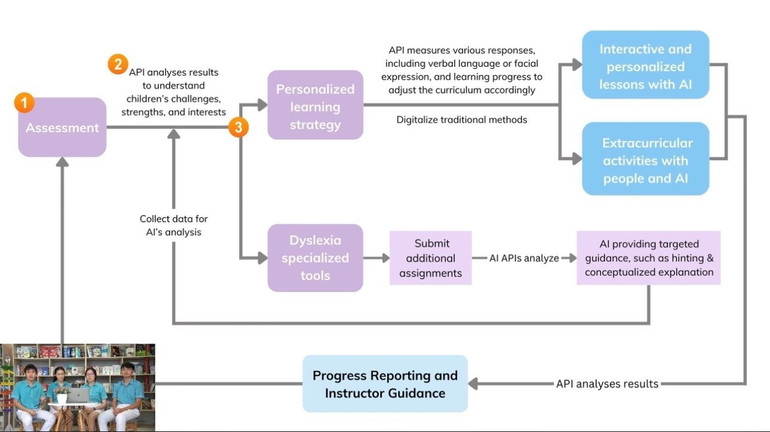 1

Assessment

2

API analyses results to understand children's challenges, strengths, and interests

3

Personalized learning strategy

API measures various responses, including verbal language or facial expression, and learning progress to adjust the curriculum accordingly

Digitalize traditional methods

Interactive and personalized lessons with AI

Extracurricular activities with people and AI

Collect data for AI's analysis

Dyslexia specialized tools

Submit additional assignments

AI APIs analyze

AI providing targeted guidance, such as hinting & conceptualized explanation

Progress Reporting and Instructor Guidance

API analyses results